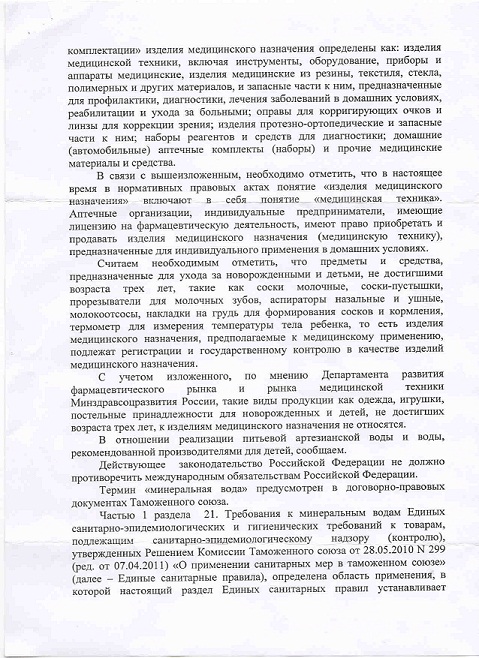 комплектации» изделия медицинского назначения определены как: изделия медицинской техники, включая инструменты, оборудование, приборы и аппараты медицинские, изделия медицинские из резины, текстиля, стекла, полимерных и других материалов, и запасные части к ним, предназначенные для профилактики, диагностики, лечения заболеваний в домашних условиях, реабилитации и ухода за больными; оправы для корригирующих очков и линзы для коррекции зрения; изделия протезно-ортопедические и запасные части к ним; наборы реагентов и средств для диагностики; домашние (автомобильные) аптечные комплекты (наборы) и прочие медицинские материалы и средства.

В связи с вышеизложенным, необходимо отметить, что в настоящее время в нормативных правовых актах понятие «изделия медицинского назначения» включают в себя понятие «медицинская техника». Аптечные организации, индивидуальные предприниматели, имеющие лицензию на фармацевтическую деятельность, имеют право приобретать и продавать изделия медицинского назначения (медицинскую технику), предназначенные для индивидуального применения в домашних условиях.

Считаем необходимым отметить, что предметы и средства, предназначенные для ухода за новорожденными и детьми, не достигшими возраста трех лет, такие как соски молочные, соски-пустышки, прорезыватели для молочных зубов, аспираторы назальные и ушные, молокоотсосы, накладки на грудь для формирования сосков и кормления, термометр для измерения температуры тела ребенка, то есть изделия медицинского назначения, предполагаемые к медицинскому применению, подлежат регистрации и государственному контролю в качестве изделий медицинского назначения.

С учетом изложенного, по мнению Департамента развития фармацевтического рынка и рынка медицинской техники Минздравсоцразвития России, такие виды продукции как одежда, игрушки, постельные принадлежности для новорожденных и детей, не достигших возраста трех лет, к изделиям медицинского назначения не относятся.

В отношении реализации питьевой артезианской воды и воды, рекомендованной производителями для детей, сообщаем.

Действующее законодательство Российской Федерации не должно противоречить международным обязательствам Российской Федерации.

Термин «минеральная вода» предусмотрен в договорно-правовых документах Таможенного союза.

Частью 1 раздела 21. Требования к минеральным водам Единых санитарно-эпидемиологических и гигиенических требований к товарам, подлежащим санитарно-эпидемиологическому надзору (контролю), утвержденных Решением Комиссии Таможенного союза от 28.05.2010 N 299 (ред. от 07.04.2011) «О применении санитарных мер в таможенном союзе» (далее – Единые санитарные правила), определена область применения, в которой настоящий раздел Единых санитарных правил устанавливает